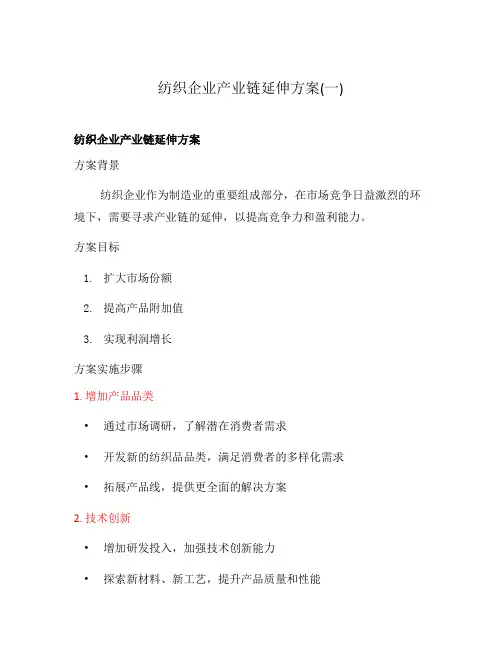 纺织企业产业链延伸方案(一)

纺织企业产业链延伸方案

方案背景

纺织企业作为制造业的重要组成部分，在市场竞争日益激烈的环境下，需要寻求产业链的延伸，以提高竞争力和盈利能力。

方案目标

1. 扩大市场份额
2. 提高产品附加值
3. 实现利润增长

方案实施步骤

1. 增加产品品类

• 通过市场调研，了解潜在消费者需求
• 开发新的纺织品品类，满足消费者的多样化需求
• 拓展产品线，提供更全面的解决方案

2. 技术创新

• 增加研发投入，加强技术创新能力
• 探索新材料、新工艺，提升产品质量和性能